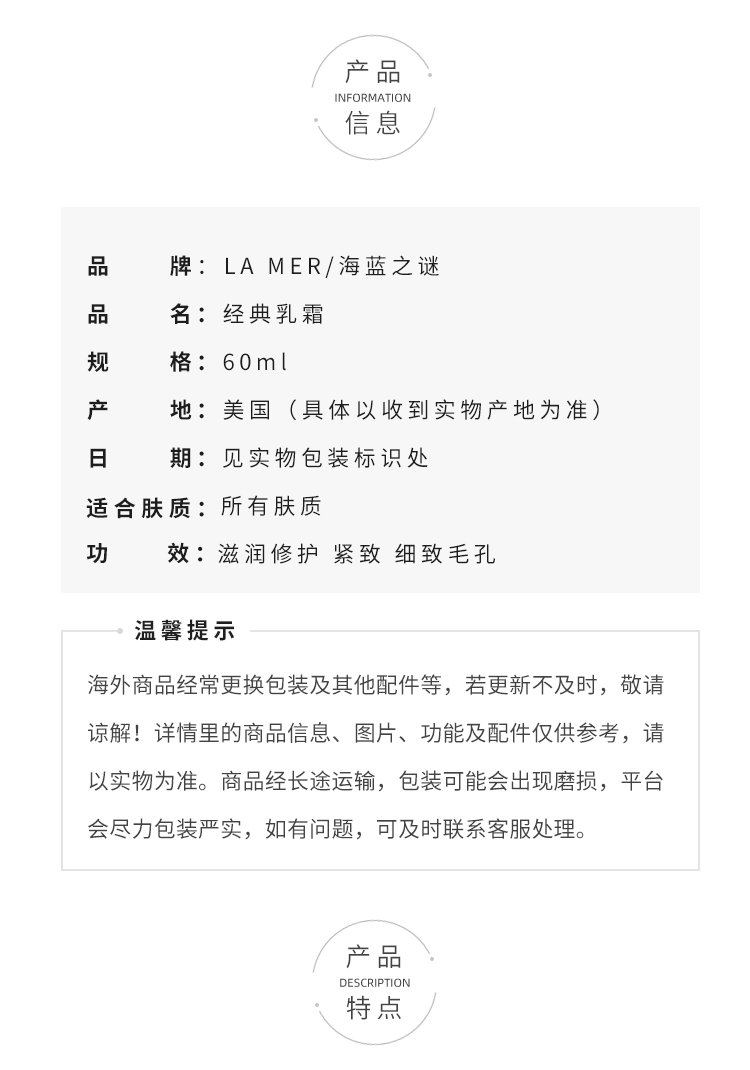 产品
INFORMATION
信息

品　　牌：LA MER/海蓝之谜

品　　名：经典乳霜

规　　格：60ml

产　　地：美国（具体以收到实物产地为准）

日　　期：见实物包装标识处

适合肤质：所有肤质

功　　效：滋润修护 紧致 细致毛孔

温馨提示

海外商品经常更换包装及其他配件等，若更新不及时，敬请谅解！详情里的商品信息、图片、功能及配件仅供参考，请以实物为准。商品经长途运输，包装可能会出现磨损，平台会尽力包装严实，如有问题，可及时联系客服处理。

产品
DESCRIPTION
特点